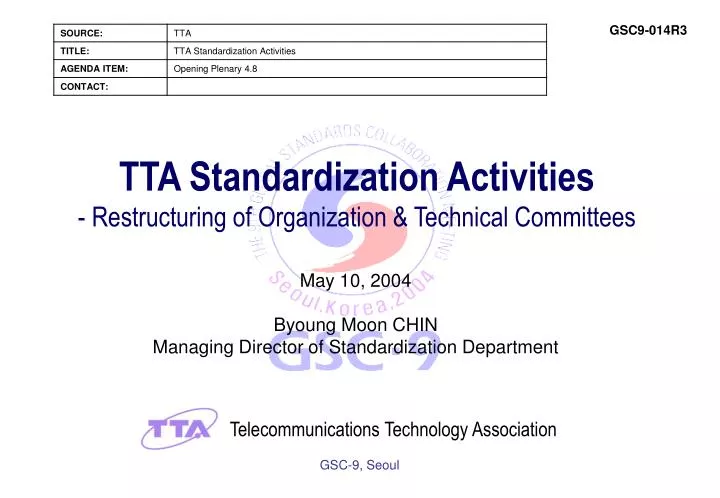 GSC9-014R3

| SOURCE: | TTA |
|---|---|
| TITLE: | TTA Standardization Activities |
| AGENDA ITEM: | Opening Plenary 4.8 |
| CONTACT: | |

THE GLOBAL STANDARDS COLLABORATION MEETING
Seoul.Korea.2004
GSC-9

TTA Standardization Activities
- Restructuring of Organization & Technical Committees

May 10, 2004

Byoung Moon CHIN
Managing Director of Standardization Department

TTA Telecommunications Technology Association

GSC-9, Seoul